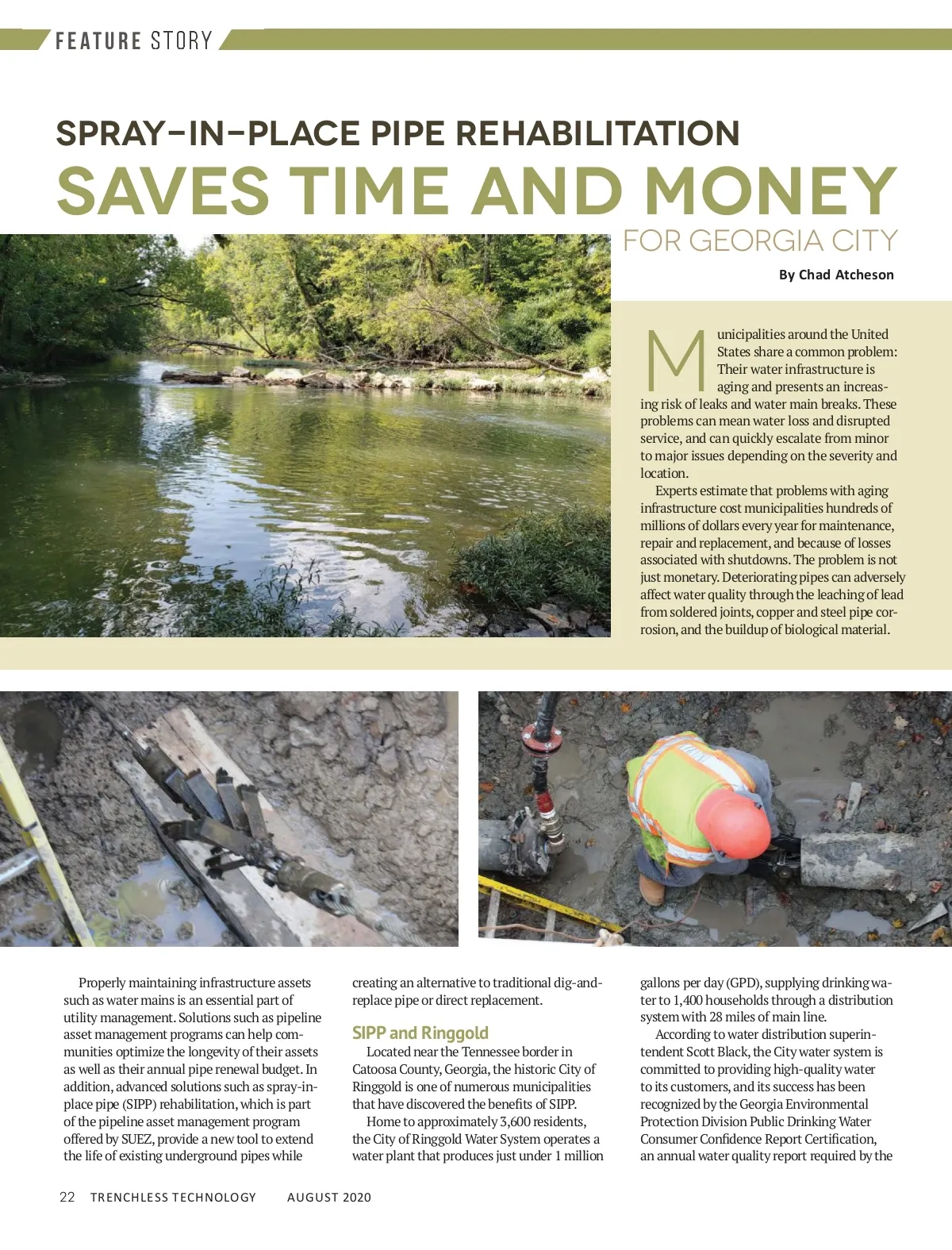 FEATURE STORY

SPRAY-IN-PLACE PIPE REHABILITATION
SAVES TIME AND MONEY
FOR GEORGIA CITY

By Chad Atcheson

Municipalities around the United States share a common problem: Their water infrastructure is aging and presents an increasing risk of leaks and water main breaks. These problems can mean water loss and disrupted service, and can quickly escalate from minor to major issues depending on the severity and location.

Experts estimate that problems with aging infrastructure cost municipalities hundreds of millions of dollars every year for maintenance, repair and replacement, and because of losses associated with shutdowns. The problem is not just monetary. Deteriorating pipes can adversely affect water quality through the leaching of lead from soldered joints, copper and steel pipe corrosion, and the buildup of biological material.

Properly maintaining infrastructure assets such as water mains is an essential part of utility management. Solutions such as pipeline asset management programs can help communities optimize the longevity of their assets as well as their annual pipe renewal budget. In addition, advanced solutions such as spray-in-place pipe (SIPP) rehabilitation, which is part of the pipeline asset management program offered by SUEZ, provide a new tool to extend the life of existing underground pipes while creating an alternative to traditional dig-and-replace pipe or direct replacement.

SIPP and Ringgold

Located near the Tennessee border in Catoosa County, Georgia, the historic City of Ringgold is one of numerous municipalities that have discovered the benefits of SIPP.

Home to approximately 3,600 residents, the City of Ringgold Water System operates a water plant that produces just under 1 million gallons per day (GPD), supplying drinking water to 1,400 households through a distribution system with 28 miles of main line.

According to water distribution superintendent Scott Black, the City water system is committed to providing high-quality water to its customers, and its success has been recognized by the Georgia Environmental Protection Division Public Drinking Water Consumer Confidence Report Certification, an annual water quality report required by the

22 TRENCHLESS TECHNOLOGY AUGUST 2020